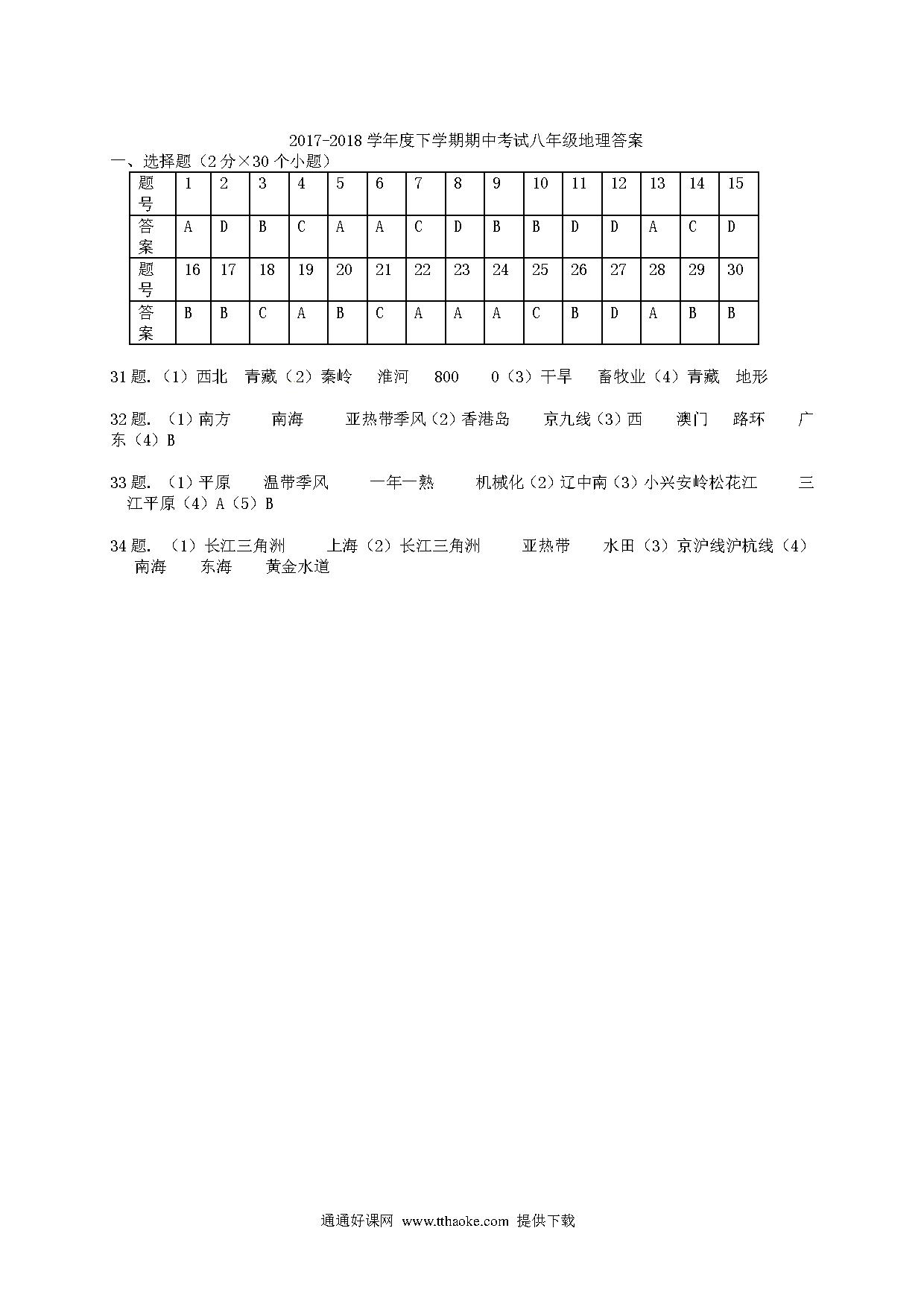 2017-2018 学年度下学期期中考试八年级地理答案

一、选择题（2 分×30 个小题）

| 题号 | 1 | 2 | 3 | 4 | 5 | 6 | 7 | 8 | 9 | 10 | 11 | 12 | 13 | 14 | 15 |
|---|---|---|---|---|---|---|---|---|---|---|---|---|---|---|---|
| 答案 | A | D | B | C | A | A | C | D | B | B | D | D | A | C | D |
| 题号 | 16 | 17 | 18 | 19 | 20 | 21 | 22 | 23 | 24 | 25 | 26 | 27 | 28 | 29 | 30 |
| 答案 | B | B | C | A | B | C | A | A | A | C | B | D | A | B | B |

31 题.（1）西北 青藏（2）秦岭 淮河 800 0（3）干旱 畜牧业（4）青藏 地形

32 题.（1）南方 南海 亚热带季风（2）香港岛 京九线（3）西 澳门 路环 广东（4）B

33 题.（1）平原 温带季风 一年一熟 机械化（2）辽中南（3）小兴安岭松花江 三江平原（4）A（5）B

34 题.（1）长江三角洲 上海（2）长江三角洲 亚热带 水田（3）京沪线沪杭线（4）南海 东海 黄金水道

通通好课网 www.tthaoke.com 提供下载